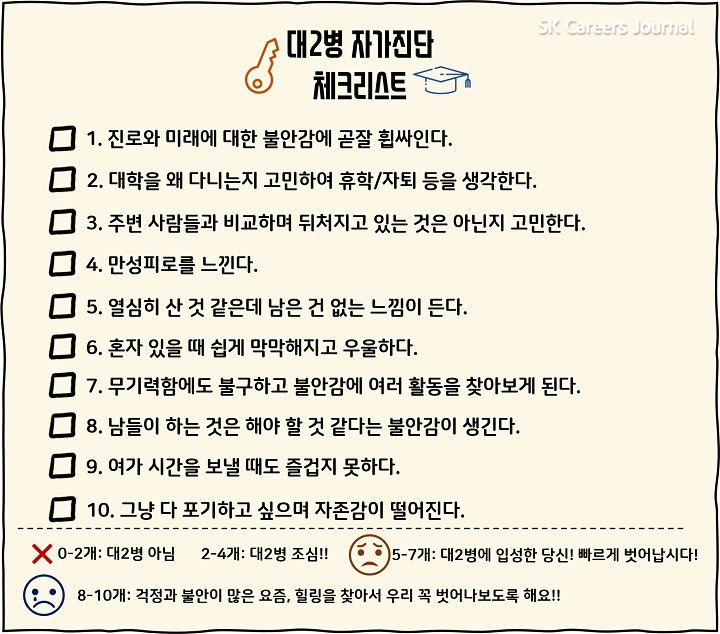 SK Careers Journal

대2병 자가진단
체크리스트

1. 진로와 미래에 대한 불안감에 곧잘 휩싸인다.

2. 대학을 왜 다니는지 고민하여 휴학/자퇴 등을 생각한다.

3. 주변 사람들과 비교하며 뒤처지고 있는 것은 아닌지 고민한다.

4. 만성피로를 느낀다.

5. 열심히 산 것 같은데 남은 건 없는 느낌이 든다.

6. 혼자 있을 때 쉽게 막막해지고 우울하다.

7. 무기력함에도 불구하고 불안감에 여러 활동을 찾아보게 된다.

8. 남들이 하는 것은 해야 할 것 같다는 불안감이 생긴다.

9. 여가 시간을 보낼 때도 즐겁지 못하다.

10. 그냥 다 포기하고 싶으며 자존감이 떨어진다.

0-2개: 대2병 아님 2-4개: 대2병 조심!! 5-7개: 대2병에 입성한 당신! 빠르게 벗어납시다!

8-10개: 걱정과 불안이 많은 요즘, 힐링을 찾아서 우리 꼭 벗어나보도록 해요!!